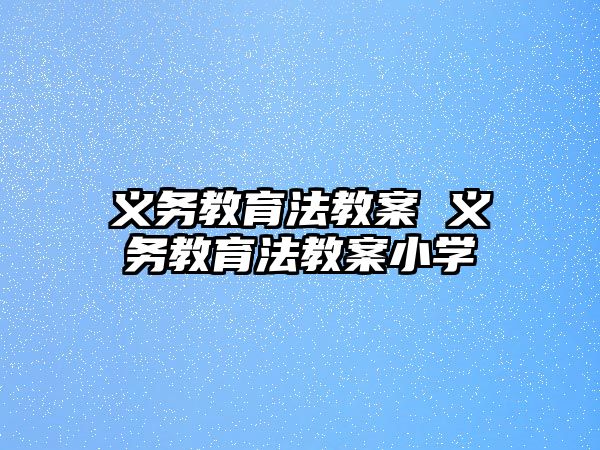 义务教育法教案 义务教育法教案小学